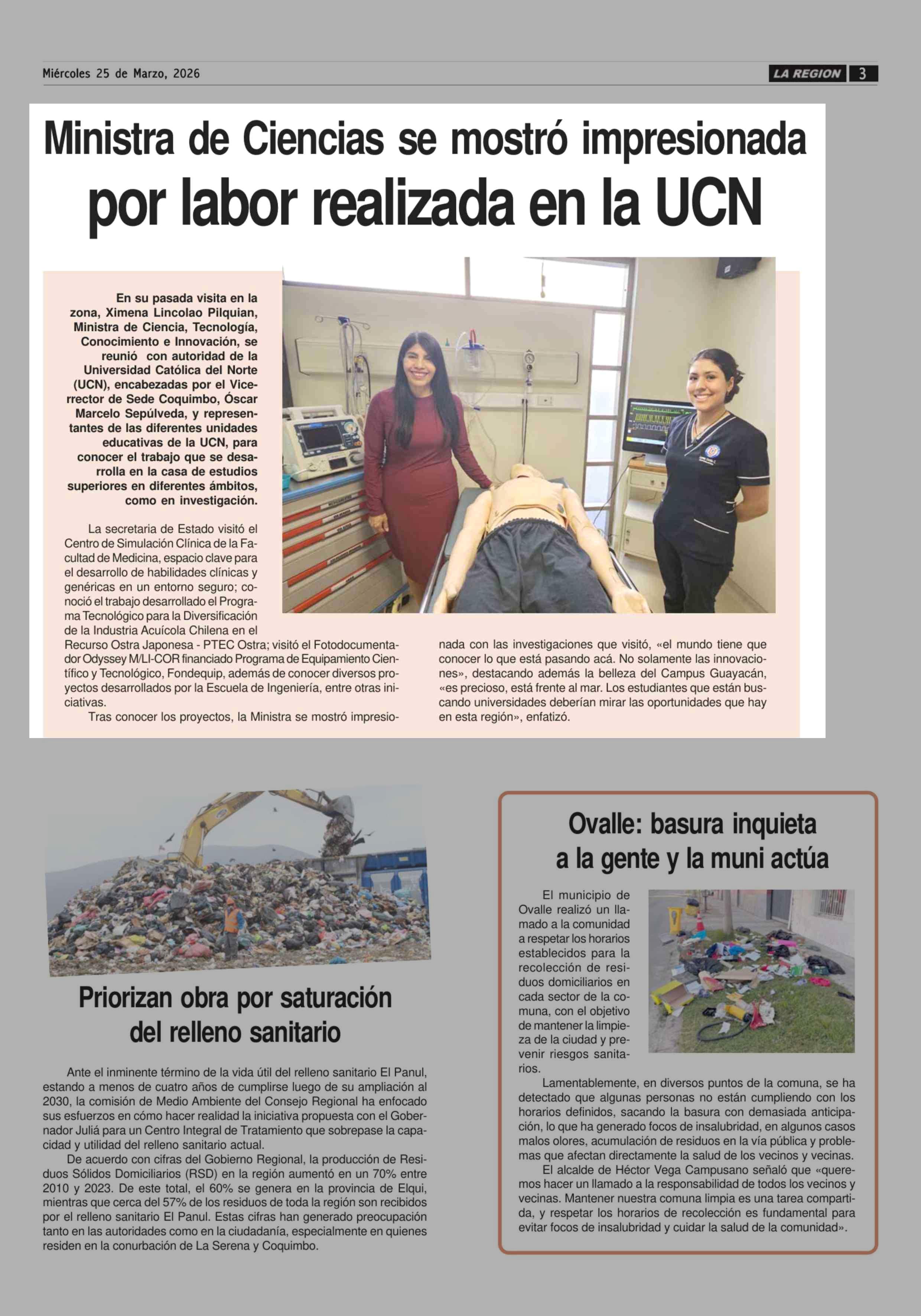 Miércoles 25 de Marzo, 2026

LA REGION 3

Ministra de Ciencias se mostró impresionada por labor realizada en la UCN

En su pasada visita en la zona, Ximena Lincolao Pilquian, Ministra de Ciencia, Tecnología, Conocimiento e Innovación, se reunió con autoridad de la Universidad Católica del Norte (UCN), encabezadas por el Vicerrector de Sede Coquimbo, Óscar Marcelo Sepúlveda, y representantes de las diferentes unidades educativas de la UCN, para conocer el trabajo que se desarrolla en la casa de estudios superiores en diferentes ámbitos, como en investigación.

La secretaria de Estado visitó el Centro de Simulación Clínica de la Facultad de Medicina, espacio clave para el desarrollo de habilidades clínicas y genéricas en un entorno seguro; conoció el trabajo desarrollado el Programa Tecnológico para la Diversificación de la Industria Acuícola Chilena en el Recurso Ostra Japonesa - PTEC Ostra; visitó el Fotodocumentador Odyssey M/LI-COR financiado Programa de Equipamiento Científico y Tecnológico, Fondequip, además de conocer diversos proyectos desarrollados por la Escuela de Ingeniería, entre otras iniciativas.

Tras conocer los proyectos, la Ministra se mostró impresionada con las investigaciones que visitó, «el mundo tiene que conocer lo que está pasando acá. No solamente las innovaciones», destacando además la belleza del Campus Guayacán, «es precioso, está frente al mar. Los estudiantes que están buscando universidades deberían mirar las oportunidades que hay en esta región», enfatizó.

Priorizan obra por saturación del relleno sanitario

Ante el inminente término de la vida útil del relleno sanitario El Panul, estando a menos de cuatro años de cumplirse luego de su ampliación al 2030, la comisión de Medio Ambiente del Consejo Regional ha enfocado sus esfuerzos en cómo hacer realidad la iniciativa propuesta con el Gobernador Juliá para un Centro Integral de Tratamiento que sobrepase la capacidad y utilidad del relleno sanitario actual.

De acuerdo con cifras del Gobierno Regional, la producción de Residuos Sólidos Domiciliarios (RSD) en la región aumentó en un 70% entre 2010 y 2023. De este total, el 60% se genera en la provincia de Elqui, mientras que cerca del 57% de los residuos de toda la región son recibidos por el relleno sanitario El Panul. Estas cifras han generado preocupación tanto en las autoridades como en la ciudadanía, especialmente en quienes residen en la conurbación de La Serena y Coquimbo.

Ovalle: basura inquieta a la gente y la muni actúa

El municipio de Ovalle realizó un llamado a la comunidad a respetar los horarios establecidos para la recolección de residuos domiciliarios en cada sector de la comuna, con el objetivo de mantener la limpieza de la ciudad y prevenir riesgos sanitarios.

Lamentablemente, en diversos puntos de la comuna, se ha detectado que algunas personas no están cumpliendo con los horarios definidos, sacando la basura con demasiada anticipación, lo que ha generado focos de insalubridad, en algunos casos malos olores, acumulación de residuos en la vía pública y problemas que afectan directamente la salud de los vecinos y vecinas.

El alcalde de Héctor Vega Campusano señaló que «queremos hacer un llamado a la responsabilidad de todos los vecinos y vecinas. Mantener nuestra comuna limpia es una tarea compartida, y respetar los horarios de recolección es fundamental para evitar focos de insalubridad y cuidar la salud de la comunidad».